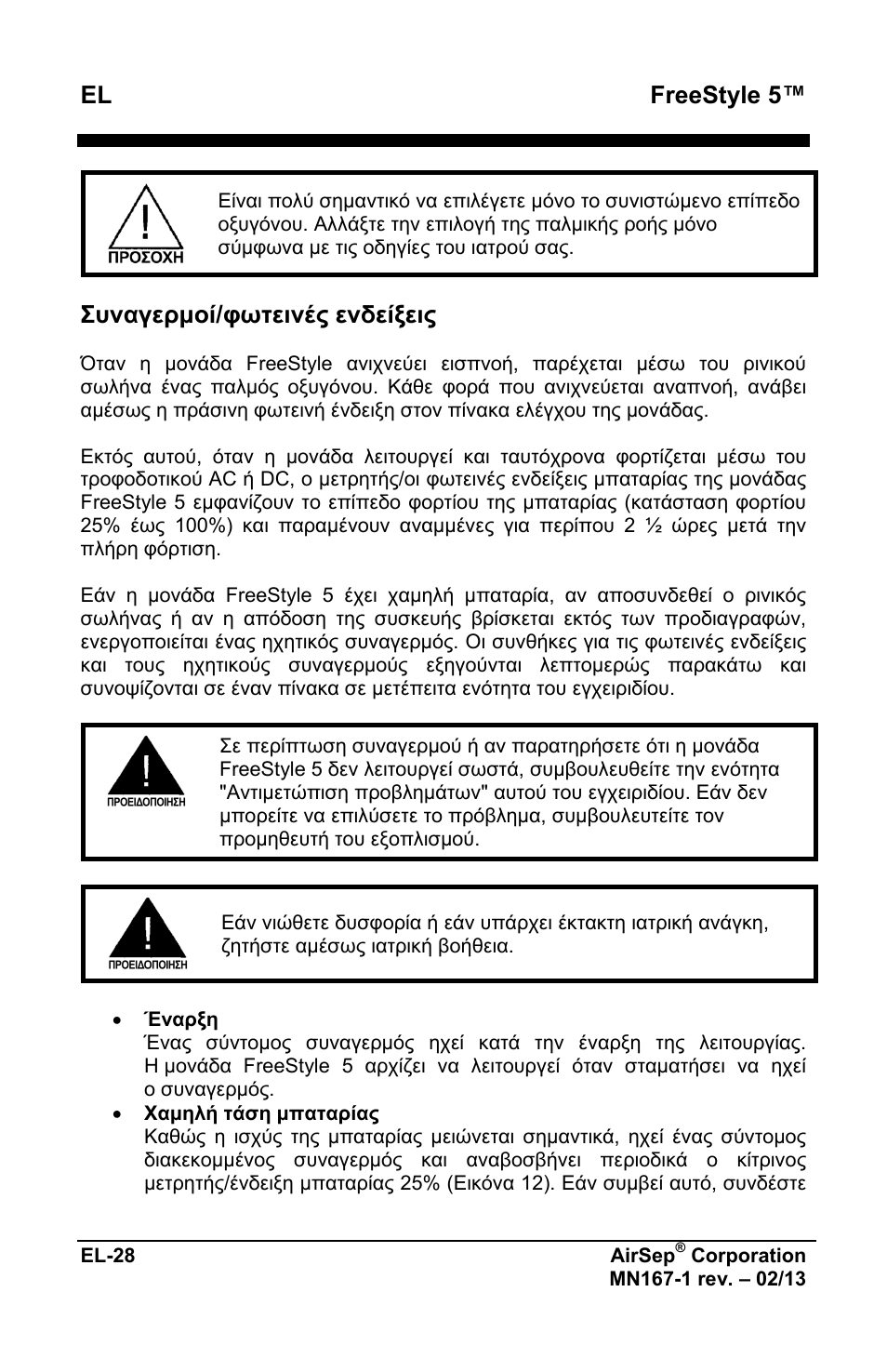 EL FreeStyle 5™

ΠΡΟΣΟΧΗ

Είναι πολύ σημαντικό να επιλέγετε μόνο το συνιστώμενο επίπεδο οξυγόνου. Αλλάξτε την επιλογή της παλμικής ροής μόνο σύμφωνα με τις οδηγίες του ιατρού σας.

Συναγερμοί/φωτεινές ενδείξεις

Όταν η μονάδα FreeStyle ανιχνεύει εισπνοή, παρέχεται μέσω του ρινικού σωλήνα ένας παλμός οξυγόνου. Κάθε φορά που ανιχνεύεται αναπνοή, ανάβει αμέσως η πράσινη φωτεινή ένδειξη στον πίνακα ελέγχου της μονάδας.

Εκτός αυτού, όταν η μονάδα λειτουργεί και ταυτόχρονα φορτίζεται μέσω του τροφοδοτικού AC ή DC, ο μετρητής/οι φωτεινές ενδείξεις μπαταρίας της μονάδας FreeStyle 5 εμφανίζουν το επίπεδο φορτίου της μπαταρίας (κατάσταση φορτίου 25% έως 100%) και παραμένουν αναμμένες για περίπου 2 ½ ώρες μετά την πλήρη φόρτιση.

Εάν η μονάδα FreeStyle 5 έχει χαμηλή μπαταρία, αν αποσυνδεθεί ο ρινικός σωλήνας ή αν η απόδοση της συσκευής βρίσκεται εκτός των προδιαγραφών, ενεργοποιείται ένας ηχητικός συναγερμός. Οι συνθήκες για τις φωτεινές ενδείξεις και τους ηχητικούς συναγερμούς εξηγούνται λεπτομερώς παρακάτω και συνοψίζονται σε έναν πίνακα σε μετέπειτα ενότητα του εγχειριδίου.

ΠΡΟΕΙΔΟΠΟΙΗΣΗ

Σε περίπτωση συναγερμού ή αν παρατηρήσετε ότι η μονάδα FreeStyle 5 δεν λειτουργεί σωστά, συμβουλευθείτε την ενότητα "Αντιμετώπιση προβλημάτων" αυτού του εγχειριδίου. Εάν δεν μπορείτε να επιλύσετε το πρόβλημα, συμβουλευτείτε τον προμηθευτή του εξοπλισμού.

ΠΡΟΕΙΔΟΠΟΙΗΣΗ

Εάν νιώθετε δυσφορία ή εάν υπάρχει έκτακτη ιατρική ανάγκη, ζητήστε αμέσως ιατρική βοήθεια.

• Έναρξη
Ένας σύντομος συναγερμός ηχεί κατά την έναρξη της λειτουργίας. Η μονάδα FreeStyle 5 αρχίζει να λειτουργεί όταν σταματήσει να ηχεί ο συναγερμός.
• Χαμηλή τάση μπαταρίας
Καθώς η ισχύς της μπαταρίας μειώνεται σημαντικά, ηχεί ένας σύντομος διακεκομμένος συναγερμός και αναβοσβήνει περιοδικά ο κίτρινος μετρητής/ένδειξη μπαταρίας 25% (Εικόνα 12). Εάν συμβεί αυτό, συνδέστε

EL-28 AirSep® Corporation
MN167-1 rev. – 02/13